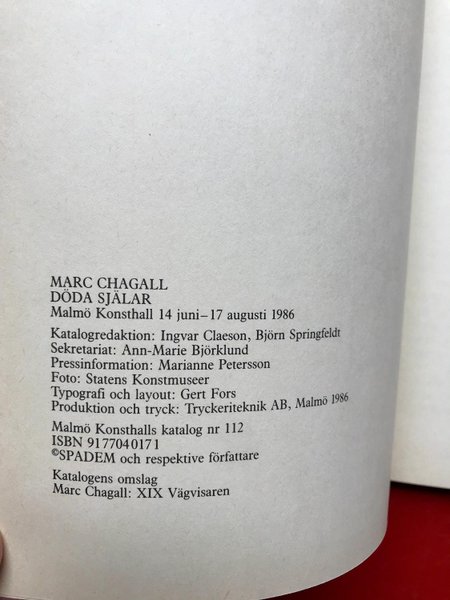 MARC CHAGALL
DÖDA SJÄLAR
Malmö Konsthall 14 juni–17 augusti 1986

Katalogredaktion: Ingvar Claeson, Björn Springfeldt
Sekretariat: Ann-Marie Björklund
Pressinformation: Marianne Petersson
Foto: Statens Konstmuseer
Typografi och layout: Gert Fors
Produktion och tryck: Tryckeriteknik AB, Malmö 1986

Malmö Konsthalls katalog nr 112
ISBN 9177040171
©SPADEM och respektive författare

Katalogens omslag
Marc Chagall: XIX Vägvisaren